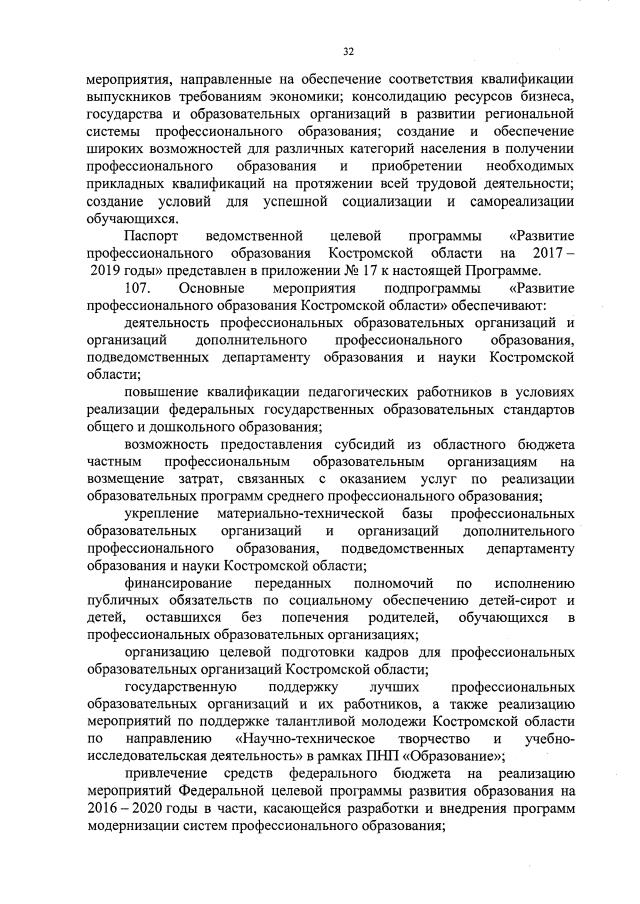 32

мероприятия, направленные на обеспечение соответствия квалификации выпускников требованиям экономики; консолидацию ресурсов бизнеса, государства и образовательных организаций в развитии региональной системы профессионального образования; создание и обеспечение широких возможностей для различных категорий населения в получении профессионального образования и приобретении необходимых прикладных квалификаций на протяжении всей трудовой деятельности; создание условий для успешной социализации и самореализации обучающихся.

Паспорт ведомственной целевой программы «Развитие профессионального образования Костромской области на 2017 – 2019 годы» представлен в приложении № 17 к настоящей Программе.

107. Основные мероприятия подпрограммы «Развитие профессионального образования Костромской области» обеспечивают:

деятельность профессиональных образовательных организаций и организаций дополнительного профессионального образования, подведомственных департаменту образования и науки Костромской области;

повышение квалификации педагогических работников в условиях реализации федеральных государственных образовательных стандартов общего и дошкольного образования;

возможность предоставления субсидий из областного бюджета частным профессиональным образовательным организациям на возмещение затрат, связанных с оказанием услуг по реализации образовательных программ среднего профессионального образования;

укрепление материально-технической базы профессиональных образовательных организаций и организаций дополнительного профессионального образования, подведомственных департаменту образования и науки Костромской области;

финансирование переданных полномочий по исполнению публичных обязательств по социальному обеспечению детей-сирот и детей, оставшихся без попечения родителей, обучающихся в профессиональных образовательных организациях;

организацию целевой подготовки кадров для профессиональных образовательных организаций Костромской области;

государственную поддержку лучших профессиональных образовательных организаций и их работников, а также реализацию мероприятий по поддержке талантливой молодежи Костромской области по направлению «Научно-техническое творчество и учебно-исследовательская деятельность» в рамках ПНП «Образование»;

привлечение средств федерального бюджета на реализацию мероприятий Федеральной целевой программы развития образования на 2016 – 2020 годы в части, касающейся разработки и внедрения программ модернизации систем профессионального образования;